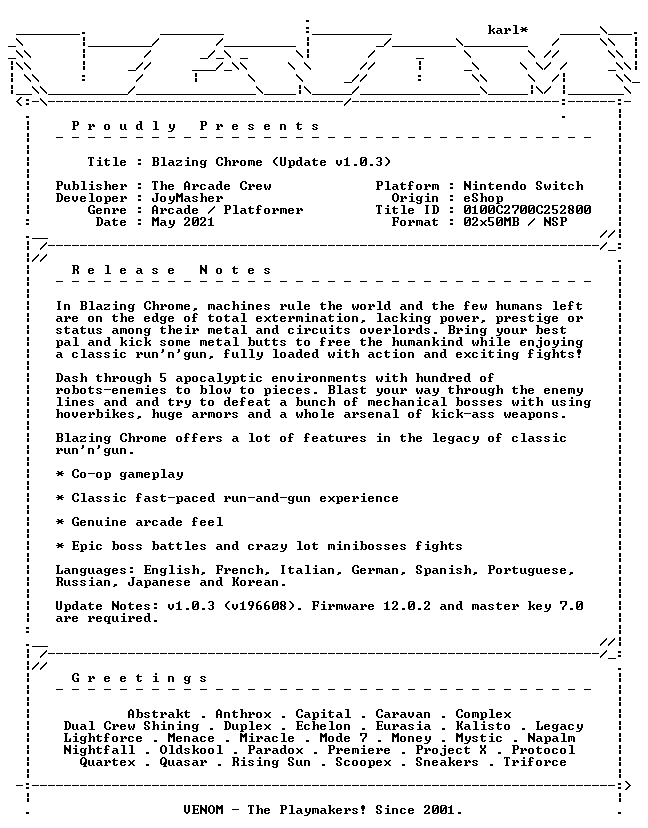 karl*

P r o u d l y   P r e s e n t s

Title : Blazing Chrome (Update v1.0.3)

Publisher : The Arcade Crew
Developer : JoyMasher
Genre : Arcade / Platformer
Date : May 2021

Platform : Nintendo Switch
Origin : eShop
Title ID : 0100C2700C252800
Format : 02x50MB / NSP

R e l e a s e   N o t e s

In Blazing Chrome, machines rule the world and the few humans left are on the edge of total extermination, lacking power, prestige or status among their metal and circuits overlords. Bring your best pal and kick some metal butts to free the humankind while enjoying a classic run'n'gun, fully loaded with action and exciting fights!

Dash through 5 apocalyptic environments with hundred of robots-enemies to blow to pieces. Blast your way through the enemy lines and and try to defeat a bunch of mechanical bosses with using hoverbikes, huge armors and a whole arsenal of kick-ass weapons.

Blazing Chrome offers a lot of features in the legacy of classic run'n'gun.

* Co-op gameplay

* Classic fast-paced run-and-gun experience

* Genuine arcade feel

* Epic boss battles and crazy lot minibosses fights

Languages: English, French, Italian, German, Spanish, Portuguese, Russian, Japanese and Korean.

Update Notes: v1.0.3 (v196608). Firmware 12.0.2 and master key 7.0 are required.

G r e e t i n g s

Abstrakt . Anthrox . Capital . Caravan . Complex
Dual Crew Shining . Duplex . Echelon . Eurasia . Kalisto . Legacy
Lightforce . Menace . Miracle . Mode 7 . Money . Mystic . Napalm
Nightfall . Oldskool . Paradox . Premiere . Project X . Protocol
Quartex . Quasar . Rising Sun . Scoopex . Sneakers . Triforce

VENOM - The Playmakers! Since 2001.